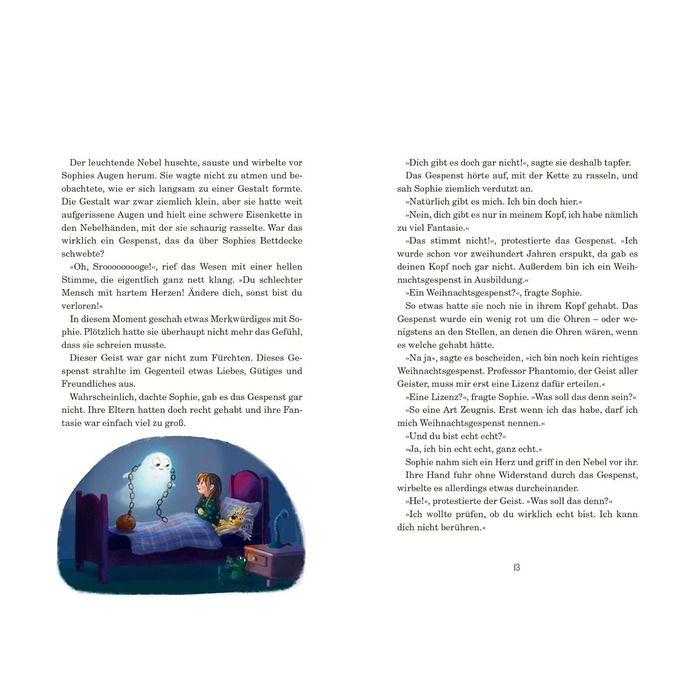 Der leuchtende Nebel huschte, sauste und wirbelte vor Sophies Augen herum. Sie wagte nicht zu atmen und beobachtete, wie er sich langsam zu einer Gestalt formte. Die Gestalt war zwar ziemlich klein, aber sie hatte weit aufgerissene Augen und hielt eine schwere Eisenkette in den Nebelhänden, mit der sie schaurig rasselte. War das wirklich ein Gespenst, das da über Sophies Bettdecke schwebte?

»Oh, Sroooooooge!«, rief das Wesen mit einer hellen Stimme, die eigentlich ganz nett klang. »Du schlechter Mensch mit hartem Herzen! Ändere dich, sonst bist du verloren!«

In diesem Moment geschah etwas Merkwürdiges mit Sophie. Plötzlich hatte sie überhaupt nicht mehr das Gefühl, dass sie schreien musste.

Dieser Geist war gar nicht zum Fürchten. Dieses Gespenst strahlte im Gegenteil etwas Liebes, Gütiges und Freundliches aus.

Wahrscheinlich, dachte Sophie, gab es das Gespenst gar nicht. Ihre Eltern hatten doch recht gehabt und ihre Fantasie war einfach viel zu groß.

»Dich gibt es doch gar nicht!«, sagte sie deshalb tapfer.

Das Gespenst hörte auf, mit der Kette zu rasseln, und sah Sophie ziemlich verdutzt an.

»Natürlich gibt es mich. Ich bin doch hier.«

»Nein, dich gibt es nur in meinem Kopf, ich habe nämlich zu viel Fantasie.«

»Das stimmt nicht!«, protestierte das Gespenst. »Ich wurde schon vor zweihundert Jahren erspukt, da gab es deinen Kopf noch gar nicht. Außerdem bin ich ein Weihnachtsgespenst in Ausbildung.«

»Ein Weihnachtsgespenst?«, fragte Sophie.

So etwas hatte sie noch nie in ihrem Kopf gehabt. Das Gespenst wurde ein wenig rot um die Ohren – oder wenigstens an den Stellen, an denen die Ohren wären, wenn es welche gehabt hätte.

»Na ja«, sagte es bescheiden, »ich bin noch kein richtiges Weihnachtsgespenst. Professor Phantomio, der Geist aller Geister, muss mir erst eine Lizenz dafür erteilen.«

»Eine Lizenz?«, fragte Sophie. »Was soll das denn sein?«

»So eine Art Zeugnis. Erst wenn ich das habe, darf ich mich Weihnachtsgespenst nennen.«

»Und du bist echt echt?«

»Ja, ich bin echt echt, ganz echt.«

Sophie nahm sich ein Herz und griff in den Nebel vor ihr. Ihre Hand fuhr ohne Widerstand durch das Gespenst, wirbelte es allerdings etwas durcheinander.

»He!«, protestierte der Geist. »Was soll das denn?«

»Ich wollte prüfen, ob du wirklich echt bist. Ich kann dich nicht berühren.«

13